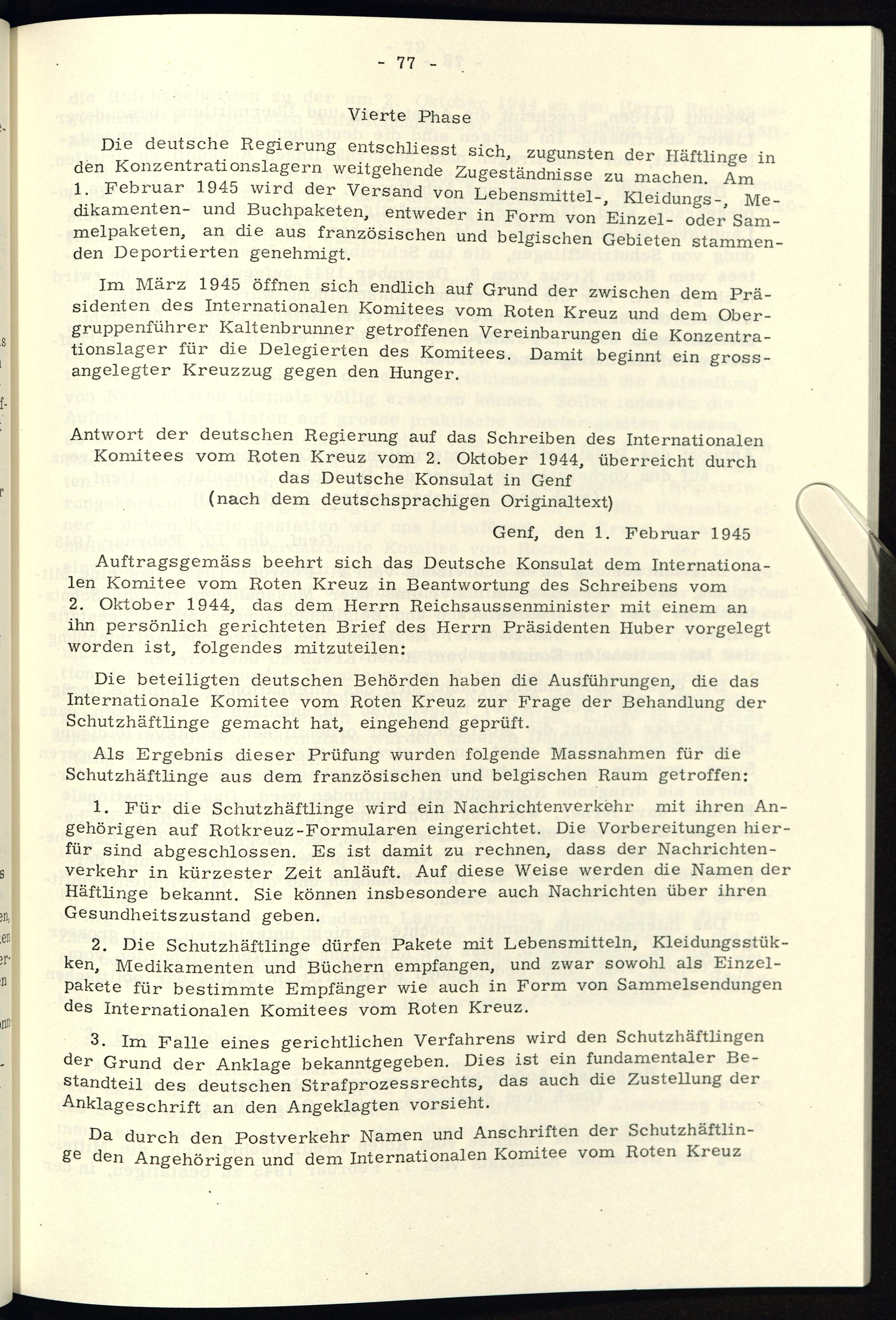 - 77 -

Vierte Phase

Die deutsche Regierung entschliesst sich, zugunsten der Häftlinge in den Konzentrationslagern weitgehende Zugeständnisse zu machen. Am 1. Februar 1945 wird der Versand von Lebensmittel-, Kleidungs-, Medikamenten- und Buchpaketen, entweder in Form von Einzel- oder Sammelpaketen, an die aus französischen und belgischen Gebieten stammenden Deportierten genehmigt.

Im März 1945 öffnen sich endlich auf Grund der zwischen dem Präsidenten des Internationalen Komitees vom Roten Kreuz und dem Obergruppenführer Kaltenbrunner getroffenen Vereinbarungen die Konzentrationslager für die Delegierten des Komitees. Damit beginnt ein grossangelegter Kreuzzug gegen den Hunger.

Antwort der deutschen Regierung auf das Schreiben des Internationalen Komitees vom Roten Kreuz vom 2. Oktober 1944, überreicht durch das Deutsche Konsulat in Genf
(nach dem deutschsprachigen Originaltext)

Genf, den 1. Februar 1945

Auftragsgemäss beehrt sich das Deutsche Konsulat dem Internationalen Komitee vom Roten Kreuz in Beantwortung des Schreibens vom 2. Oktober 1944, das dem Herrn Reichsaussenminister mit einem an ihn persönlich gerichteten Brief des Herrn Präsidenten Huber vorgelegt worden ist, folgendes mitzuteilen:

Die beteiligten deutschen Behörden haben die Ausführungen, die das Internationale Komitee vom Roten Kreuz zur Frage der Behandlung der Schutzhäftlinge gemacht hat, eingehend geprüft.

Als Ergebnis dieser Prüfung wurden folgende Massnahmen für die Schutzhäftlinge aus dem französischen und belgischen Raum getroffen:

1. Für die Schutzhäftlinge wird ein Nachrichtenverkehr mit ihren Angehörigen auf Rotkreuz-Formularen eingerichtet. Die Vorbereitungen hierfür sind abgeschlossen. Es ist damit zu rechnen, dass der Nachrichtenverkehr in kürzester Zeit anläuft. Auf diese Weise werden die Namen der Häftlinge bekannt. Sie können insbesondere auch Nachrichten über ihren Gesundheitszustand geben.

2. Die Schutzhäftlinge dürfen Pakete mit Lebensmitteln, Kleidungsstükken, Medikamenten und Büchern empfangen, und zwar sowohl als Einzelpakete für bestimmte Empfänger wie auch in Form von Sammelsendungen des Internationalen Komitees vom Roten Kreuz.

3. Im Falle eines gerichtlichen Verfahrens wird den Schutzhäftlingen der Grund der Anklage bekanntgegeben. Dies ist ein fundamentaler Bestandteil des deutschen Strafprozessrechts, das auch die Zustellung der Anklageschrift an den Angeklagten vorsieht.

Da durch den Postverkehr Namen und Anschriften der Schutzhäftlinge den Angehörigen und dem Internationalen Komitee vom Roten Kreuz